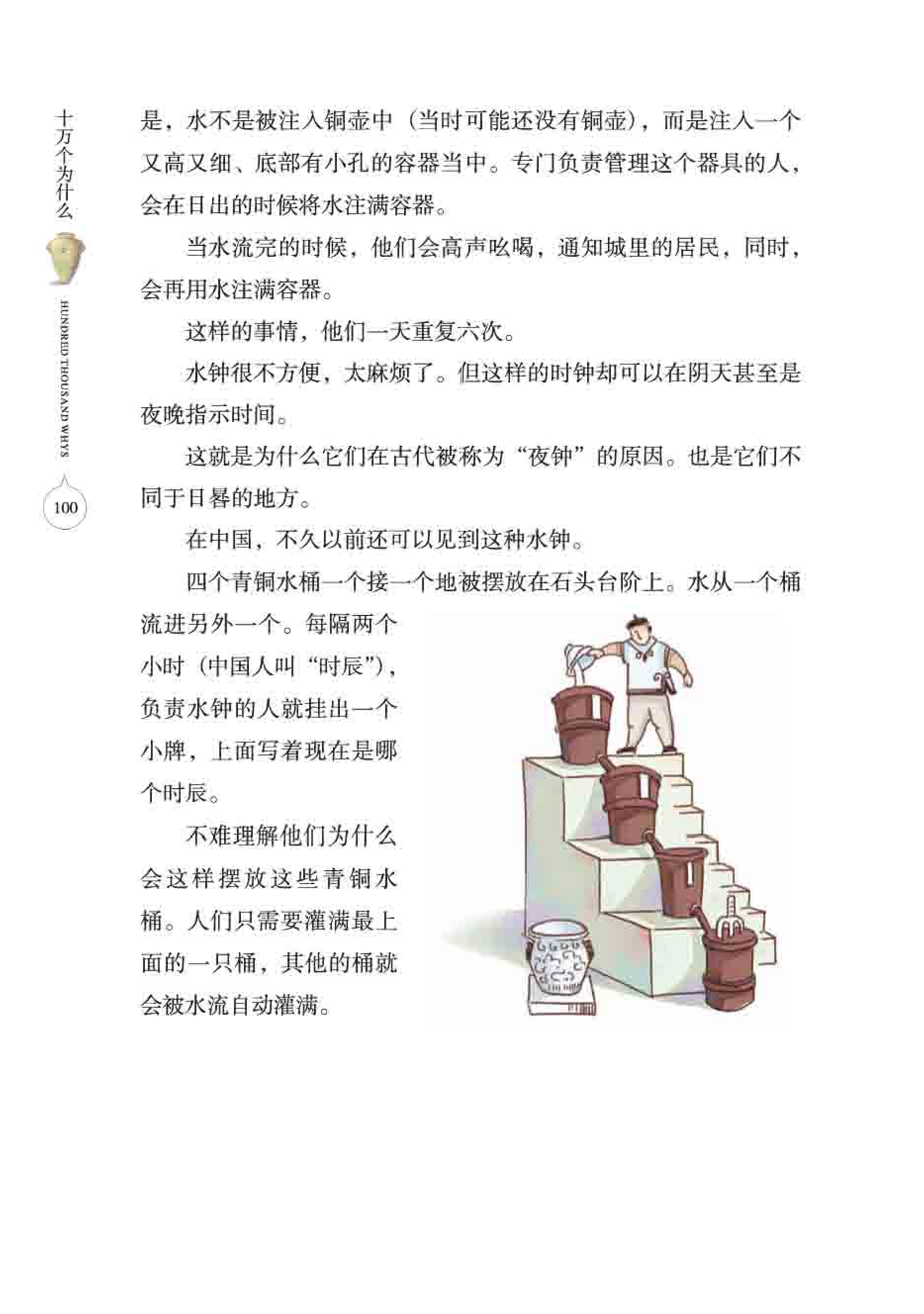 十万个为什么

HUNDRED THOUSAND WHYS

100

是，水不是被注入铜壶中（当时可能还没有铜壶），而是注入一个又高又细、底部有小孔的容器当中。专门负责管理这个器具的人，会在日出的时候将水注满容器。

当水流完的时候，他们会高声吆喝，通知城里的居民，同时，会再用水注满容器。

这样的事情，他们一天重复六次。

水钟很不方便，太麻烦了。但这样的时钟却可以在阴天甚至是夜晚指示时间。

这就是为什么它们在古代被称为“夜钟”的原因。也是它们不同于日晷的地方。

在中国，不久以前还可以见到这种水钟。

四个青铜水桶一个接一个地被摆放在石头台阶上。水从一个桶流进另外一个。每隔两个小时（中国人叫“时辰”），负责水钟的人就挂出一个小牌，上面写着现在是哪个时辰。

不难理解他们为什么会这样摆放这些青铜水桶。人们只需要灌满最上面的一只桶，其他的桶就会被水流自动灌满。